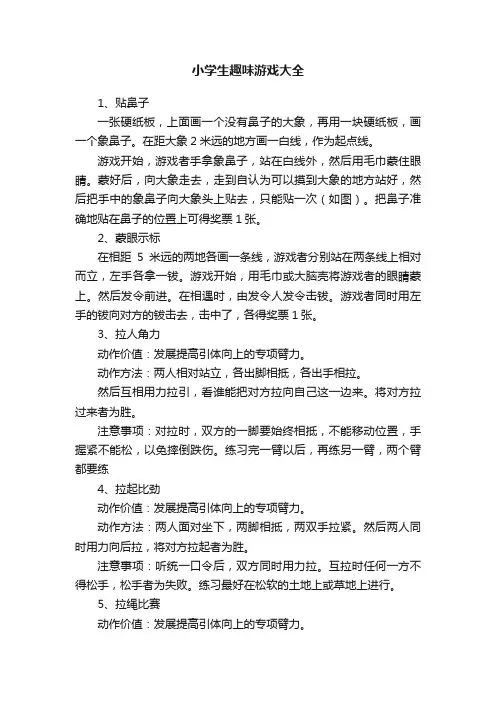 小学生趣味游戏大全

1、贴鼻子

一张硬纸板，上面画一个没有鼻子的大象，再用一块硬纸板，画一个象鼻子。在距大象 2 米远的地方画一白线，作为起点线。

游戏开始，游戏者手拿象鼻子，站在白线外，然后用毛巾蒙住眼睛。蒙好后，向大象走去，走到自认为可以摸到大象的地方站好，然后把手中的象鼻子向大象头上贴去，只能贴一次（如图）。把鼻子准确地贴在鼻子的位置上可得奖票 1 张。

2、蒙眼示标

在相距 5 米远的两地各画一条线，游戏者分别站在两条线上相对而立，左手各拿一钹。游戏开始，用毛巾或大脑壳将游戏者的眼睛蒙上。然后发令前进。在相遇时，由发令人发令击钹。游戏者同时用左手的钹向对方的钹击去，击中了，各得奖票 1 张。

3、拉人角力

动作价值：发展提高引体向上的专项臂力。

动作方法：两人相对站立，各出脚相抵，各出手相拉。

然后互相用力拉引，看谁能把对方拉向自己这一边来。将对方拉过来者为胜。

注意事项：对拉时，双方的一脚要始终相抵，不能移动位置，手握紧不能松，以免摔倒跌伤。练习完一臂以后，再练另一臂，两个臂都要练

4、拉起比劲

动作价值：发展提高引体向上的专项臂力。

动作方法：两人面对坐下，两脚相抵，两双手拉紧。然后两人同时用力向后拉，将对方拉起者为胜。

注意事项：听统一口令后，双方同时用力拉。互拉时任何一方不得松手，松手者为失败。练习最好在松软的土地上或草地上进行。

5、拉绳比赛

动作价值：发展提高引体向上的专项臂力。